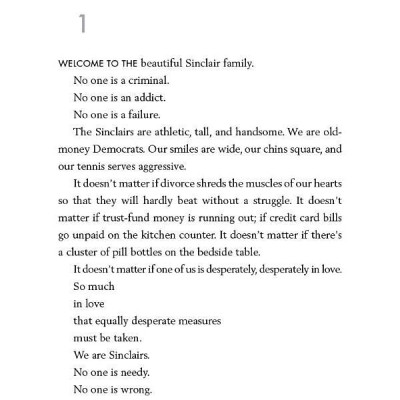 1

WELCOME TO THE beautiful Sinclair family.

No one is a criminal.

No one is an addict.

No one is a failure.

The Sinclairs are athletic, tall, and handsome. We are old-money Democrats. Our smiles are wide, our chins square, and our tennis serves aggressive.

It doesn't matter if divorce shreds the muscles of our hearts so that they will hardly beat without a struggle. It doesn't matter if trust-fund money is running out; if credit card bills go unpaid on the kitchen counter. It doesn't matter if there's a cluster of pill bottles on the bedside table.

It doesn't matter if one of us is desperately, desperately in love.

So much

in love

that equally desperate measures

must be taken.

We are Sinclairs.

No one is needy.

No one is wrong.